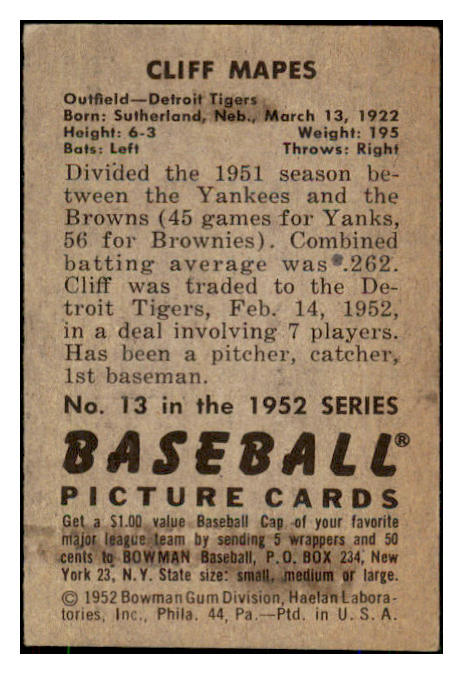 CLIFF MAPES

Outfield—Detroit Tigers
Born: Sutherland, Neb., March 13, 1922
Height: 6-3 Weight: 195
Bats: Left Throws: Right

Divided the 1951 season between the Yankees and the Browns (45 games for Yanks, 56 for Brownies). Combined batting average was .262. Cliff was traded to the Detroit Tigers, Feb. 14, 1952, in a deal involving 7 players. Has been a pitcher, catcher, 1st baseman.

No. 13 in the 1952 SERIES

BASEBALL®

PICTURE CARDS

Get a $1.00 value Baseball Cap of your favorite major league team by sending 5 wrappers and 50 cents to BOWMAN Baseball, P. O. BOX 234, New York 23, N. Y. State size: small, medium or large.

© 1952 Bowman Gum Division, Haelan Laboratories, Inc., Phila. 44, Pa.—Ptd. in U. S. A.